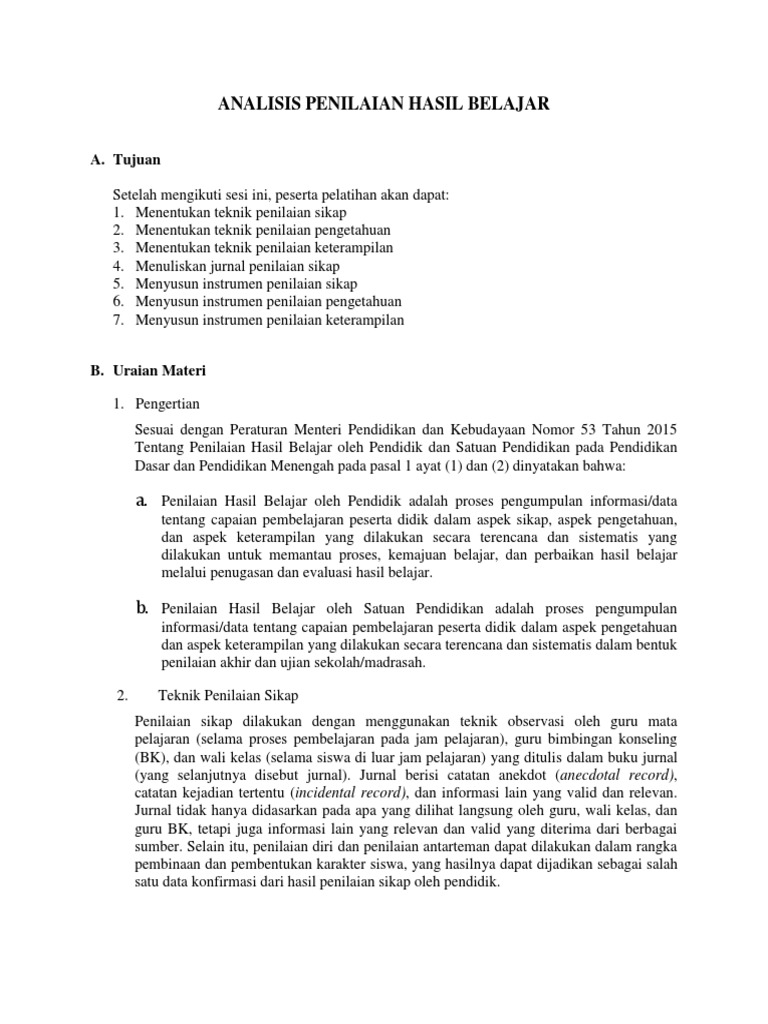 ANALISIS PENILAIAN HASIL BELAJAR

A. Tujuan

Setelah mengikuti sesi ini, peserta pelatihan akan dapat:
1. Menentukan teknik penilaian sikap
2. Menentukan teknik penilaian pengetahuan
3. Menentukan teknik penilaian keterampilan
4. Menuliskan jurnal penilaian sikap
5. Menyusun instrumen penilaian sikap
6. Menyusun instrumen penilaian pengetahuan
7. Menyusun instrumen penilaian keterampilan

B. Uraian Materi

1. Pengertian

Sesuai dengan Peraturan Menteri Pendidikan dan Kebudayaan Nomor 53 Tahun 2015 Tentang Penilaian Hasil Belajar oleh Pendidik dan Satuan Pendidikan pada Pendidikan Dasar dan Pendidikan Menengah pada pasal 1 ayat (1) dan (2) dinyatakan bahwa:

a. Penilaian Hasil Belajar oleh Pendidik adalah proses pengumpulan informasi/data tentang capaian pembelajaran peserta didik dalam aspek sikap, aspek pengetahuan, dan aspek keterampilan yang dilakukan secara terencana dan sistematis yang dilakukan untuk memantau proses, kemajuan belajar, dan perbaikan hasil belajar melalui penugasan dan evaluasi hasil belajar.

b. Penilaian Hasil Belajar oleh Satuan Pendidikan adalah proses pengumpulan informasi/data tentang capaian pembelajaran peserta didik dalam aspek pengetahuan dan aspek keterampilan yang dilakukan secara terencana dan sistematis dalam bentuk penilaian akhir dan ujian sekolah/madrasah.

2. Teknik Penilaian Sikap

Penilaian sikap dilakukan dengan menggunakan teknik observasi oleh guru mata pelajaran (selama proses pembelajaran pada jam pelajaran), guru bimbingan konseling (BK), dan wali kelas (selama siswa di luar jam pelajaran) yang ditulis dalam buku jurnal (yang selanjutnya disebut jurnal). Jurnal berisi catatan anekdot (anecdotal record), catatan kejadian tertentu (incidental record), dan informasi lain yang valid dan relevan. Jurnal tidak hanya didasarkan pada apa yang dilihat langsung oleh guru, wali kelas, dan guru BK, tetapi juga informasi lain yang relevan dan valid yang diterima dari berbagai sumber. Selain itu, penilaian diri dan penilaian antarteman dapat dilakukan dalam rangka pembinaan dan pembentukan karakter siswa, yang hasilnya dapat dijadikan sebagai salah satu data konfirmasi dari hasil penilaian sikap oleh pendidik.